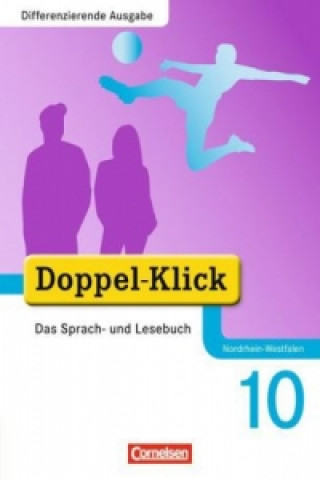 Differenzierende Ausgabe

Doppel-Klick

Das Sprach- und Lesebuch

Nordrhein-Westfalen

10

Cornelsen